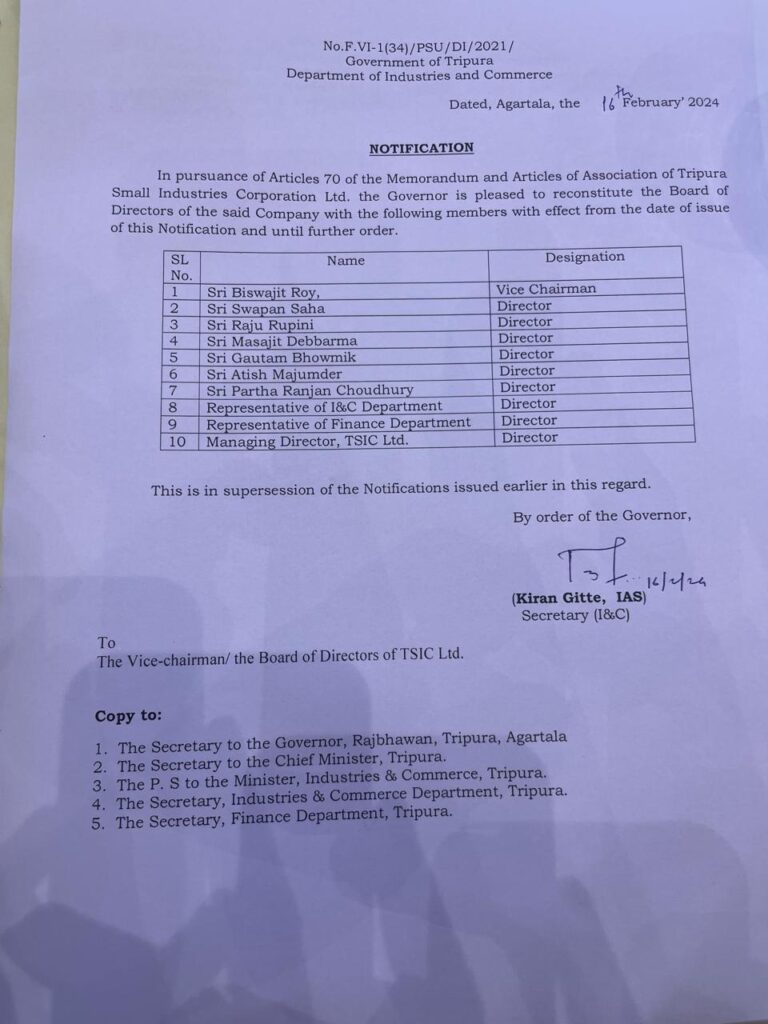 No.F.VI-1(34)/PSU/DI/2021/
Government of Tripura
Department of Industries and Commerce

Dated, Agartala, the 16th February' 2024

NOTIFICATION

In pursuance of Articles 70 of the Memorandum and Articles of Association of Tripura Small Industries Corporation Ltd. the Governor is pleased to reconstitute the Board of Directors of the said Company with the following members with effect from the date of issue of this Notification and until further order.

| SL No. | Name | Designation |
|---|---|---|
| 1 | Sri Biswajit Roy, | Vice Chairman |
| 2 | Sri Swapan Saha | Director |
| 3 | Sri Raju Rupini | Director |
| 4 | Sri Masajit Debbarma | Director |
| 5 | Sri Gautam Bhowmik | Director |
| 6 | Sri Atish Majumder | Director |
| 7 | Sri Partha Ranjan Choudhury | Director |
| 8 | Representative of I&C Department | Director |
| 9 | Representative of Finance Department | Director |
| 10 | Managing Director, TSIC Ltd. | Director |

This is in supersession of the Notifications issued earlier in this regard.

By order of the Governor,

16/2/24

(Kiran Gitte, IAS)
Secretary (I&C)

To
The Vice-chairman/ the Board of Directors of TSIC Ltd.

Copy to:

1. The Secretary to the Governor, Rajbhawan, Tripura, Agartala
2. The Secretary to the Chief Minister, Tripura.
3. The P. S to the Minister, Industries & Commerce, Tripura.
4. The Secretary, Industries & Commerce Department, Tripura.
5. The Secretary, Finance Department, Tripura.